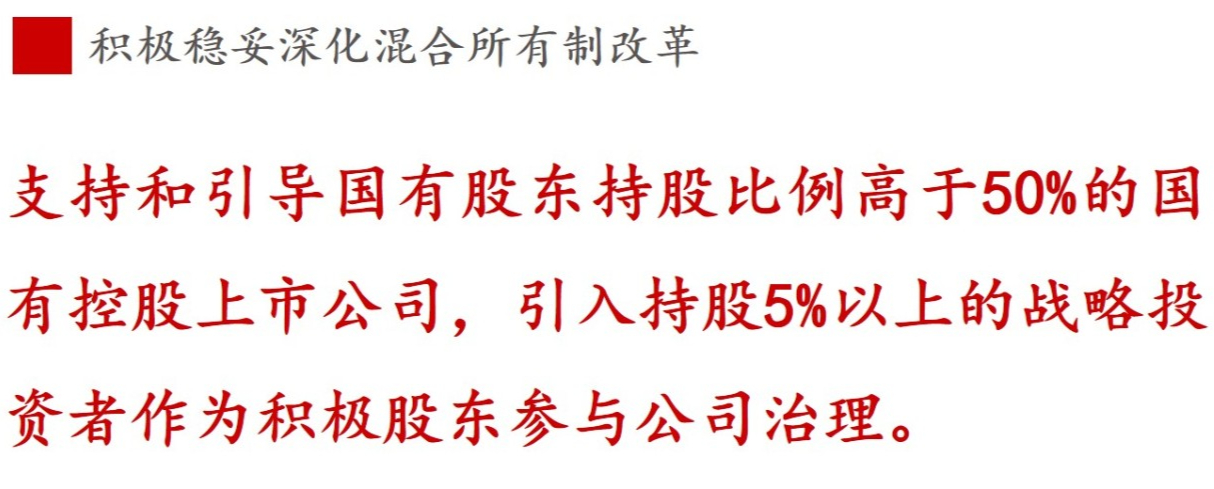 积极稳妥深化混合所有制改革

支持和引导国有股东持股比例高于50%的国有控股上市公司，引入持股5%以上的战略投资者作为积极股东参与公司治理。